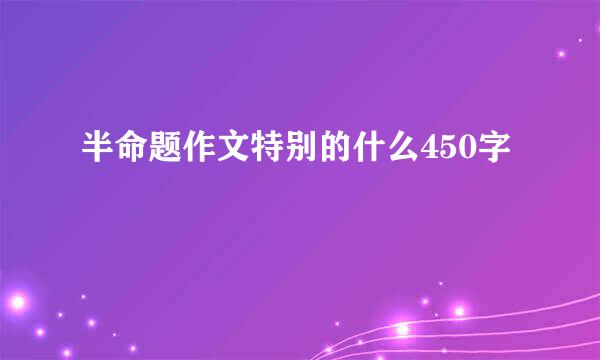 半命题作文特别的什么450字